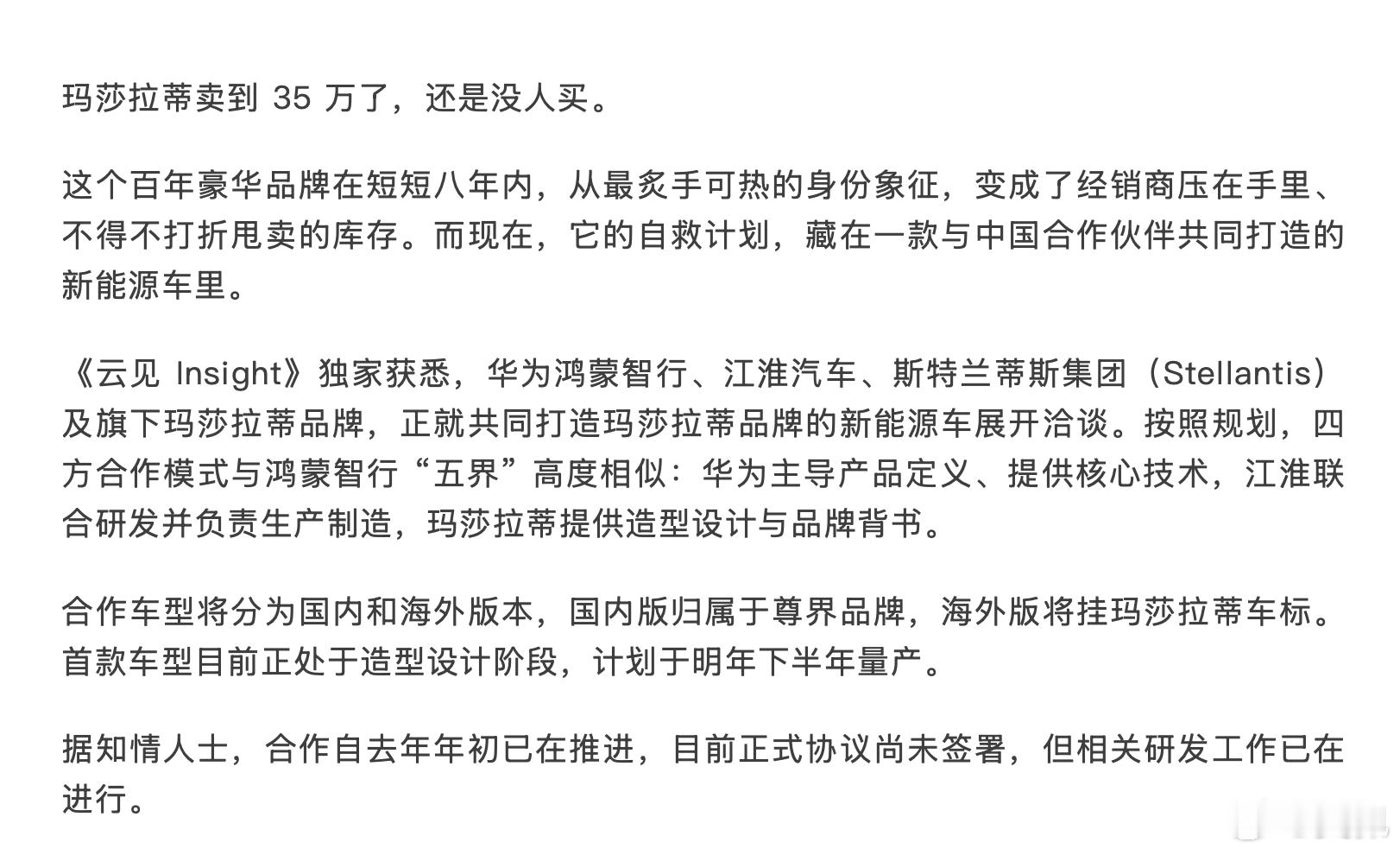 玛莎拉蒂卖到 35 万了，还是没人买。

这个百年豪华品牌在短短八年内，从最炙手可热的身份象征，变成了经销商压在手里、不得不打折甩卖的库存。而现在，它的自救计划，藏在一款与中国合作伙伴共同打造的新能源车里。

《云见 Insight》独家获悉，华为鸿蒙智行、江淮汽车、斯特兰蒂斯集团（Stellantis）及旗下玛莎拉蒂品牌，正就共同打造玛莎拉蒂品牌的新能源车展开洽谈。按照规划，四方合作模式与鸿蒙智行“五界”高度相似：华为主导产品定义、提供核心技术，江淮联合研发并负责生产制造，玛莎拉蒂提供造型设计与品牌背书。

合作车型将分为国内和海外版本，国内版归属于尊界品牌，海外版将挂玛莎拉蒂车标。首款车型目前正处于造型设计阶段，计划于明年下半年量产。

据知情人士，合作自去年年初已在推进，目前正式协议尚未签署，但相关研发工作已在进行。